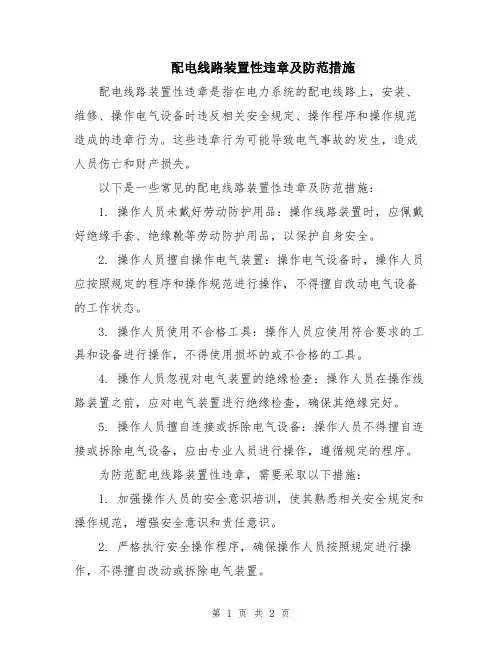 配电线路装置性违章及防范措施

配电线路装置性违章是指在电力系统的配电线路上，安装、维修、操作电气设备时违反相关安全规定、操作程序和操作规范造成的违章行为。这些违章行为可能导致电气事故的发生，造成人员伤亡和财产损失。

以下是一些常见的配电线路装置性违章及防范措施：

1. 操作人员未戴好劳动防护用品：操作线路装置时，应佩戴好绝缘手套、绝缘靴等劳动防护用品，以保护自身安全。

2. 操作人员擅自操作电气装置：操作电气设备时，操作人员应按照规定的程序和操作规范进行操作，不得擅自改动电气设备的工作状态。

3. 操作人员使用不合格工具：操作人员应使用符合要求的工具和设备进行操作，不得使用损坏的或不合格的工具。

4. 操作人员忽视对电气装置的绝缘检查：操作人员在操作线路装置之前，应对电气装置进行绝缘检查，确保其绝缘完好。

5. 操作人员擅自连接或拆除电气设备：操作人员不得擅自连接或拆除电气设备，应由专业人员进行操作，遵循规定的程序。

为防范配电线路装置性违章，需要采取以下措施：

1. 加强操作人员的安全意识培训，使其熟悉相关安全规定和操作规范，增强安全意识和责任意识。

2. 严格执行安全操作程序，确保操作人员按照规定进行操作，不得擅自改动或拆除电气装置。

第 1 页 共 2 页